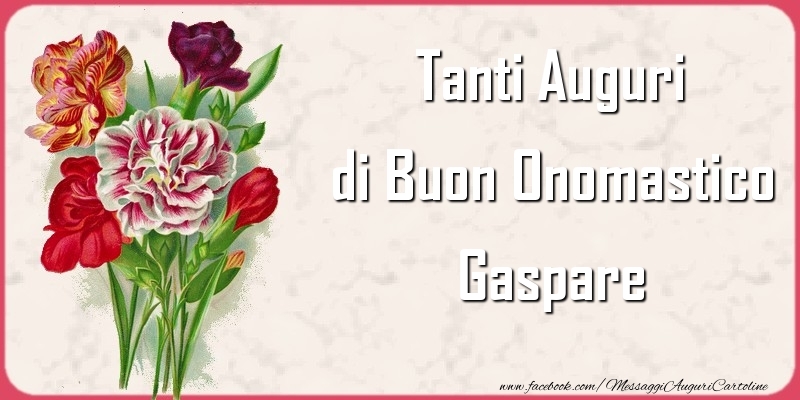 Tanti Auguri
di Buon Onomastico
Gaspare

www.facebook.com/MessaggiAuguriCartoline